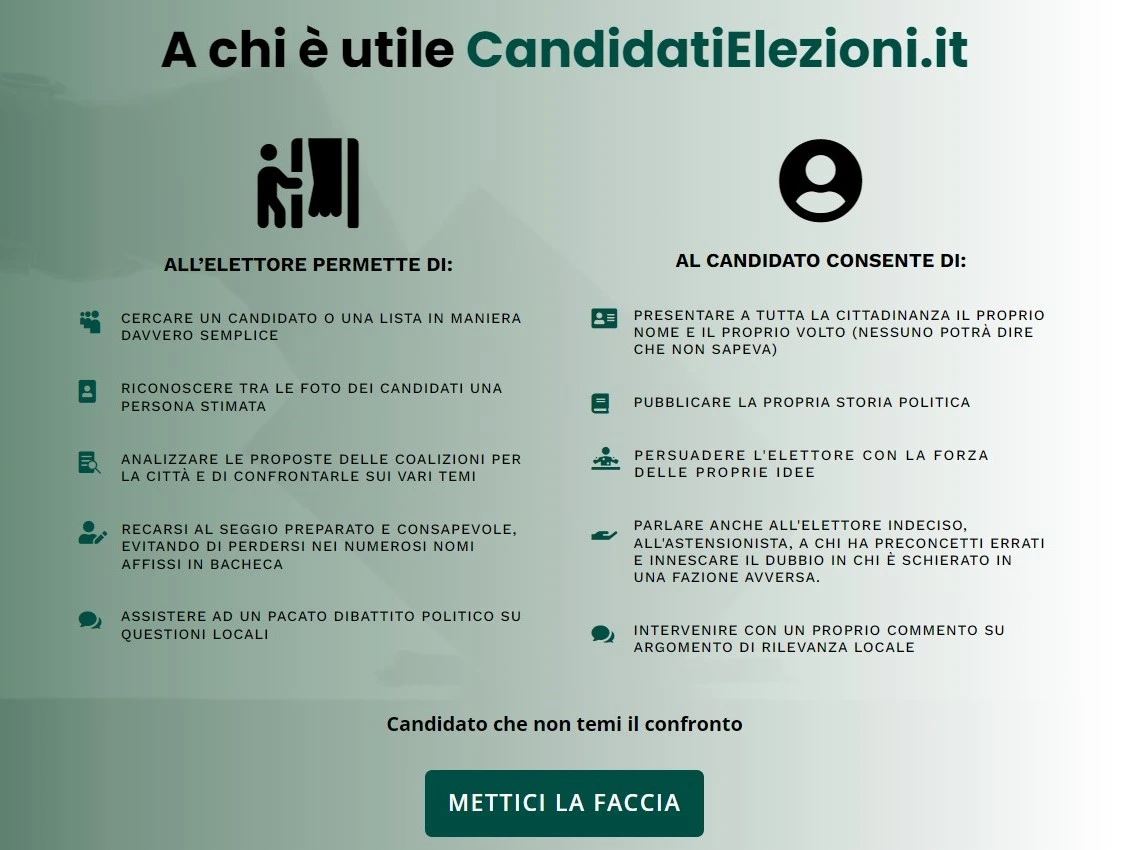 A chi è utile CandidatiElezioni.it

ALL'ELETTORE PERMETTE DI:

CERCARE UN CANDIDATO O UNA LISTA IN MANIERA DAVVERO SEMPLICE

RICONOSCERE TRA LE FOTO DEI CANDIDATI UNA PERSONA STIMATA

ANALIZZARE LE PROPOSTE DELLE COALIZIONI PER LA CITTÀ E DI CONFRONTARLE SUI VARI TEMI

RECARSI AL SEGGIO PREPARATO E CONSAPEVOLE, EVITANDO DI PERDERSI NEI NUMEROSI NOMI AFFISSI IN BACHECA

ASSISTERE AD UN PACATO DIBATTITO POLITICO SU QUESTIONI LOCALI

AL CANDIDATO CONSENTE DI:

PRESENTARE A TUTTA LA CITTADINANZA IL PROPRIO NOME E IL PROPRIO VOLTO (NESSUNO POTRÀ DIRE CHE NON SAPEVA)

PUBBLICARE LA PROPRIA STORIA POLITICA

PERSUADERE L'ELETTORE CON LA FORZA DELLE PROPRIE IDEE

PARLARE ANCHE ALL'ELETTORE INDECISO, ALL'ASTENSIONISTA, A CHI HA PRECONCETTI ERRATI E INNESCARE IL DUBBIO IN CHI È SCHIERATO IN UNA FAZIONE AVVERSA.

INTERVENIRE CON UN PROPRIO COMMENTO SU ARGOMENTO DI RILEVANZA LOCALE

Candidato che non temi il confronto

METTICI LA FACCIA